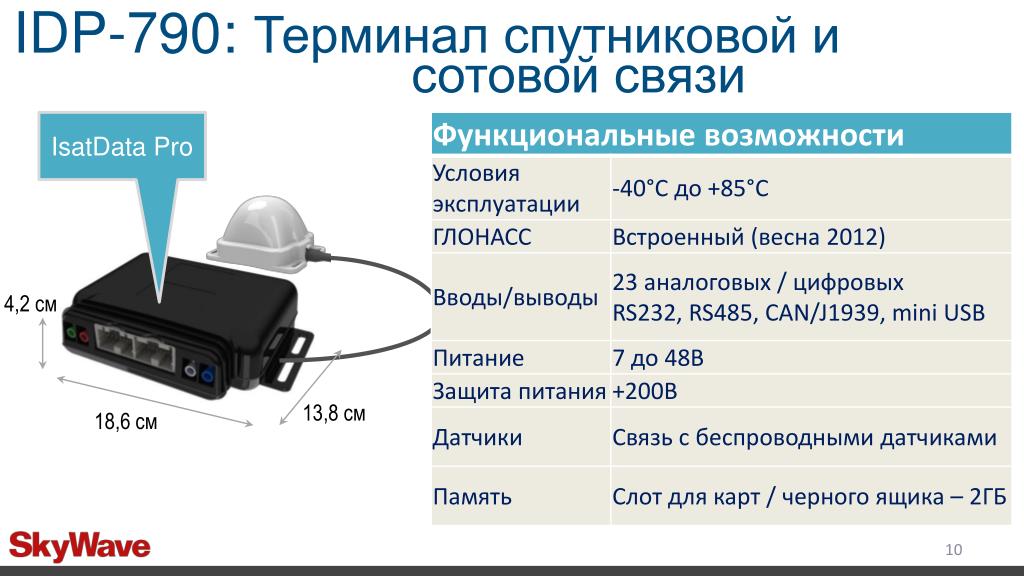 IDP-790: Терминал спутниковой и сотовой связи

IsatData Pro

4,2 см

18,6 см

13,8 см

| Функциональные возможности | |
|---|---|
| Условия эксплуатации | -40°C до +85°C |
| ГЛОНАСС | Встроенный (весна 2012) |
| Вводы/выводы | 23 аналоговых / цифровых RS232, RS485, CAN/J1939, mini USB |
| Питание | 7 до 48В |
| Защита питания | +200В |
| Датчики | Связь с беспроводными датчиками |
| Память | Слот для карт / черного ящика – 2ГБ |

SkyWave

10